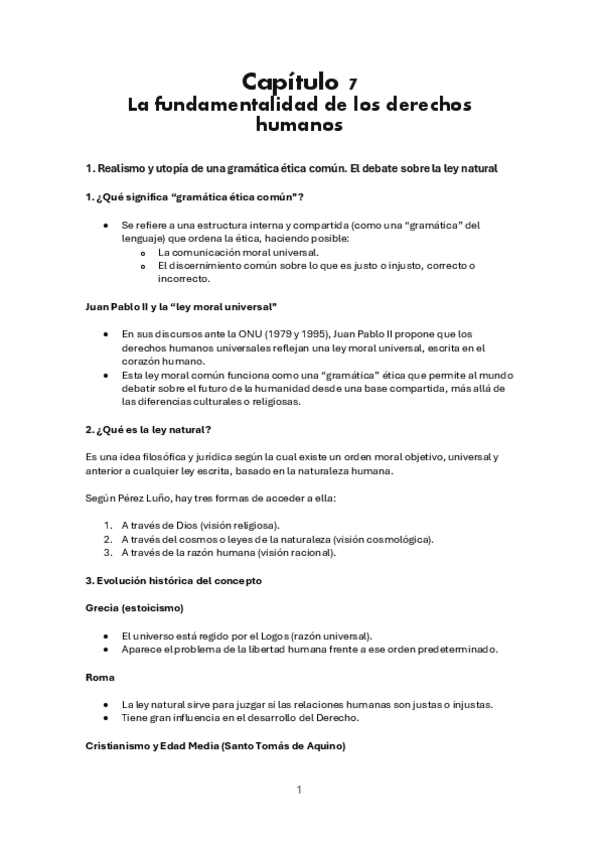 Capítulo 7
La fundamentalidad de los derechos humanos

1. Realismo y utopía de una gramática ética común. El debate sobre la ley natural

1. ¿Qué significa "gramática ética común"?

• Se refiere a una estructura interna y compartida (como una "gramática" del lenguaje) que ordena la ética, haciendo posible:
  o La comunicación moral universal.
  o El discernimiento común sobre lo que es justo o injusto, correcto o incorrecto.

Juan Pablo II y la "ley moral universal"

• En sus discursos ante la ONU (1979 y 1995), Juan Pablo II propone que los derechos humanos universales reflejan una ley moral universal, escrita en el corazón humano.
• Esta ley moral común funciona como una "gramática" ética que permite al mundo debatir sobre el futuro de la humanidad desde una base compartida, más allá de las diferencias culturales o religiosas.

2. ¿Qué es la ley natural?

Es una idea filosófica y jurídica según la cual existe un orden moral objetivo, universal y anterior a cualquier ley escrita, basado en la naturaleza humana.

Según Pérez Luño, hay tres formas de acceder a ella:

1. A través de Dios (visión religiosa).
2. A través del cosmos o leyes de la naturaleza (visión cosmológica).
3. A través de la razón humana (visión racional).

3. Evolución histórica del concepto

Grecia (estoicismo)

• El universo está regido por el Logos (razón universal).
• Aparece el problema de la libertad humana frente a ese orden predeterminado.

Roma

• La ley natural sirve para juzgar si las relaciones humanas son justas o injustas.
• Tiene gran influencia en el desarrollo del Derecho.

Cristianismo y Edad Media (Santo Tomás de Aquino)

1